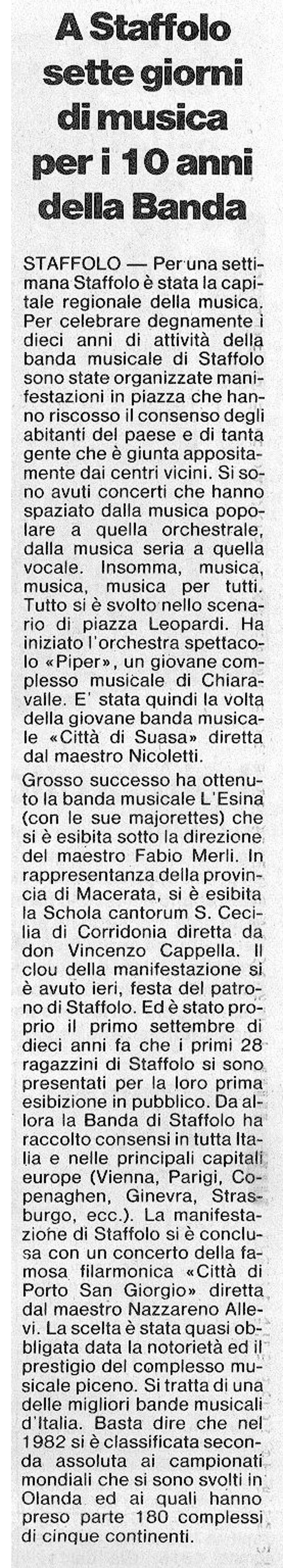 A Staffolo sette giorni di musica per i 10 anni della Banda

STAFFOLO — Per una settimana Staffolo è stata la capitale regionale della musica. Per celebrare degnamente i dieci anni di attività della banda musicale di Staffolo sono state organizzate manifestazioni in piazza che hanno riscosso il consenso degli abitanti del paese e di tanta gente che è giunta appositamente dai centri vicini. Si sono avuti concerti che hanno spaziato dalla musica popolare a quella orchestrale, dalla musica seria a quella vocale. Insomma, musica, musica, musica per tutti. Tutto si è svolto nello scenario di piazza Leopardi. Ha iniziato l'orchestra spettacolo «Piper», un giovane complesso musicale di Chiaravalle. E' stata quindi la volta della giovane banda musicale «Città di Suasa» diretta dal maestro Nicoletti.

Grosso successo ha ottenuto la banda musicale L'Esina (con le sue majorettes) che si è esibita sotto la direzione del maestro Fabio Merli. In rappresentanza della provincia di Macerata, si è esibita la Schola cantorum S. Cecilia di Corridonia diretta da don Vincenzo Cappella. Il clou della manifestazione si è avuto ieri, festa del patrono di Staffolo. Ed è stato proprio il primo settembre di dieci anni fa che i primi 28 ragazzini di Staffolo si sono presentati per la loro prima esibizione in pubblico. Da allora la Banda di Staffolo ha raccolto consensi in tutta Italia e nelle principali capitali europe (Vienna, Parigi, Copenaghen, Ginevra, Strasburgo, ecc.). La manifestazione di Staffolo si è conclusa con un concerto della famosa filarmonica «Città di Porto San Giorgio» diretta dal maestro Nazzareno Allevi. La scelta è stata quasi obbligata data la notorietà ed il prestigio del complesso musicale piceno. Si tratta di una delle migliori bande musicali d'Italia. Basta dire che nel 1982 si è classificata seconda assoluta ai campionati mondiali che si sono svolti in Olanda ed ai quali hanno preso parte 180 complessi di cinque continenti.